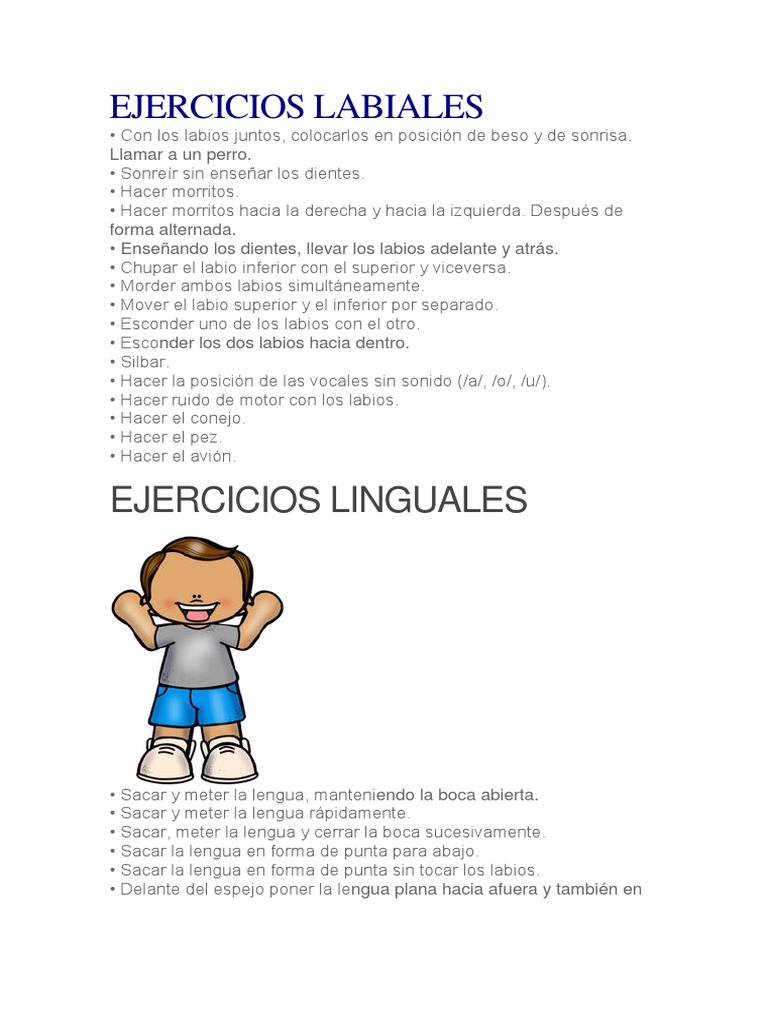 EJERCICIOS LABIALES
• Con los labios juntos, colocarlos en posición de beso y de sonrisa. Llamar a un perro.
• Sonreír sin enseñar los dientes.
• Hacer morritos.
• Hacer morritos hacia la derecha y hacia la izquierda. Después de forma alternada.
• Enseñando los dientes, llevar los labios adelante y atrás.
• Chupar el labio inferior con el superior y viceversa.
• Morder ambos labios simultáneamente.
• Mover el labio superior y el inferior por separado.
• Esconder uno de los labios con el otro.
• Esconder los dos labios hacia dentro.
• Silbar.
• Hacer la posición de las vocales sin sonido (/a/, /o/, /u/).
• Hacer ruido de motor con los labios.
• Hacer el conejo.
• Hacer el pez.
• Hacer el avión.

EJERCICIOS LINGUALES

• Sacar y meter la lengua, manteniendo la boca abierta.
• Sacar y meter la lengua rápidamente.
• Sacar, meter la lengua y cerrar la boca sucesivamente.
• Sacar la lengua en forma de punta para abajo.
• Sacar la lengua en forma de punta sin tocar los labios.
• Delante del espejo poner la lengua plana hacia afuera y también en